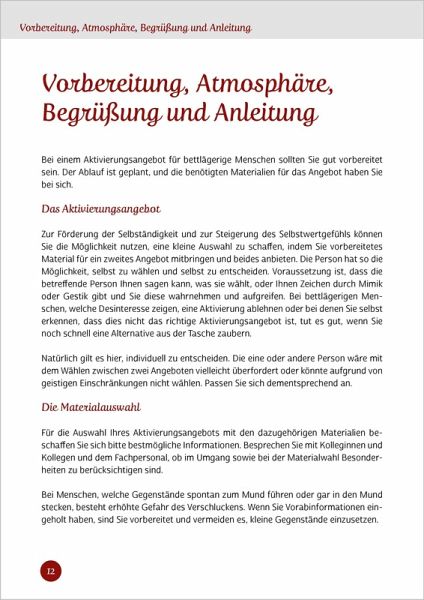 Vorbereitung, Atmosphäre, Begrüßung und Anleitung

Vorbereitung, Atmosphäre, Begrüßung und Anleitung

Bei einem Aktivierungsangebot für bettlägerige Menschen sollten Sie gut vorbereitet sein. Der Ablauf ist geplant, und die benötigten Materialien für das Angebot haben Sie bei sich.

Das Aktivierungsangebot

Zur Förderung der Selbständigkeit und zur Steigerung des Selbstwertgefühls können Sie die Möglichkeit nutzen, eine kleine Auswahl zu schaffen, indem Sie vorbereitetes Material für ein zweites Angebot mitbringen und beides anbieten. Die Person hat so die Möglichkeit, selbst zu wählen und selbst zu entscheiden. Voraussetzung ist, dass die betreffende Person Ihnen sagen kann, was sie wählt, oder Ihnen Zeichen durch Mimik oder Gestik gibt und Sie diese wahrnehmen und aufgreifen. Bei bettlägerigen Menschen, welche Desinteresse zeigen, eine Aktivierung ablehnen oder bei denen Sie selbst erkennen, dass dies nicht das richtige Aktivierungsangebot ist, tut es gut, wenn Sie noch schnell eine Alternative aus der Tasche zaubern.

Natürlich gilt es hier, individuell zu entscheiden. Die eine oder andere Person wäre mit dem Wählen zwischen zwei Angeboten vielleicht überfordert oder könnte aufgrund von geistigen Einschränkungen nicht wählen. Passen Sie sich dementsprechend an.

Die Materialauswahl

Für die Auswahl Ihres Aktivierungsangebots mit den dazugehörigen Materialien beschaffen Sie sich bitte bestmögliche Informationen. Besprechen Sie mit Kolleginnen und Kollegen und dem Fachpersonal, ob im Umgang sowie bei der Materialwahl Besonderheiten zu berücksichtigen sind.

Bei Menschen, welche Gegenstände spontan zum Mund führen oder gar in den Mund stecken, besteht erhöhte Gefahr des Verschluckens. Wenn Sie Vorabinformationen eingeholt haben, sind Sie vorbereitet und vermeiden es, kleine Gegenstände einzusetzen.

12